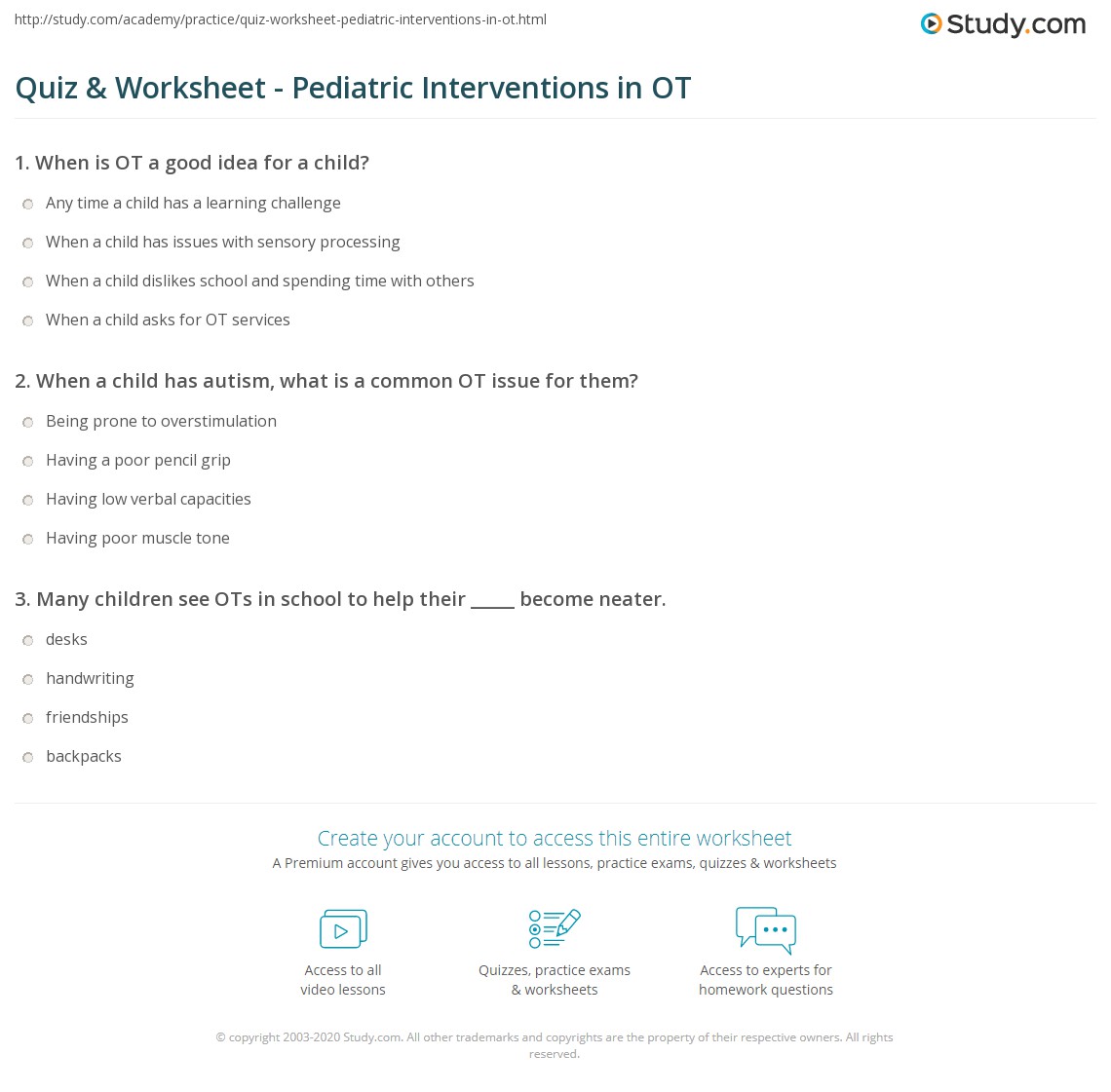 http://study.com/academy/practice/quiz-worksheet-pediatric-interventions-in-ot.html

Study.com

Quiz & Worksheet - Pediatric Interventions in OT

1. When is OT a good idea for a child?

Any time a child has a learning challenge

When a child has issues with sensory processing

When a child dislikes school and spending time with others

When a child asks for OT services

2. When a child has autism, what is a common OT issue for them?

Being prone to overstimulation

Having a poor pencil grip

Having low verbal capacities

Having poor muscle tone

3. Many children see OTs in school to help their _____ become neater.

desks

handwriting

friendships

backpacks

Create your account to access this entire worksheet

A Premium account gives you access to all lessons, practice exams, quizzes & worksheets

Access to all video lessons

Quizzes, practice exams & worksheets

Access to experts for homework questions

© copyright 2003-2020 Study.com. All other trademarks and copyrights are the property of their respective owners. All rights reserved.